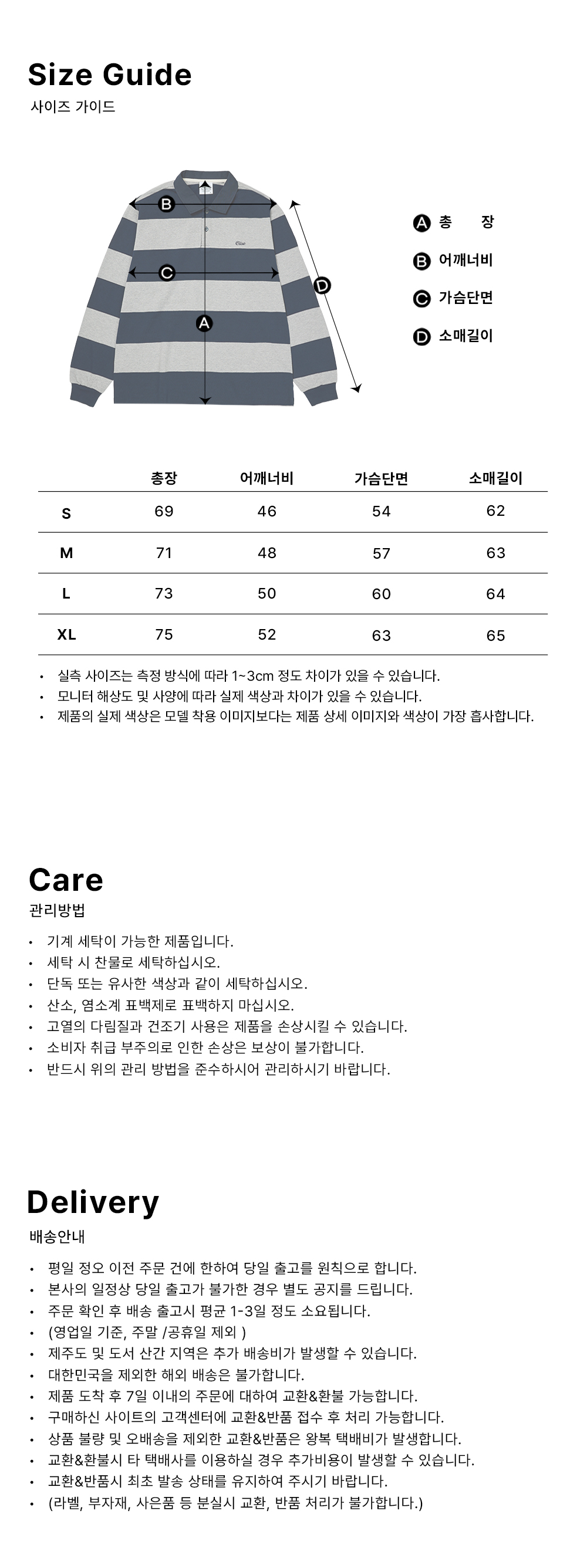 Size Guide
사이즈 가이드

B
C
A
D

A 총 장
B 어깨너비
C 가슴단면
D 소매길이

| | 총장 | 어깨너비 | 가슴단면 | 소매길이 |
|---|---|---|---|---|
| S | 69 | 46 | 54 | 62 |
| M | 71 | 48 | 57 | 63 |
| L | 73 | 50 | 60 | 64 |
| XL | 75 | 52 | 63 | 65 |

• 실측 사이즈는 측정 방식에 따라 1~3cm 정도 차이가 있을 수 있습니다.
• 모니터 해상도 및 사양에 따라 실제 색상과 차이가 있을 수 있습니다.
• 제품의 실제 색상은 모델 착용 이미지보다는 제품 상세 이미지와 색상이 가장 흡사합니다.

Care
관리방법

• 기계 세탁이 가능한 제품입니다.
• 세탁 시 찬물로 세탁하십시오.
• 단독 또는 유사한 색상과 같이 세탁하십시오.
• 산소, 염소계 표백제로 표백하지 마십시오.
• 고열의 다림질과 건조기 사용은 제품을 손상시킬 수 있습니다.
• 소비자 취급 부주의로 인한 손상은 보상이 불가합니다.
• 반드시 위의 관리 방법을 준수하시어 관리하시기 바랍니다.

Delivery
배송안내

• 평일 정오 이전 주문 건에 한하여 당일 출고를 원칙으로 합니다.
• 본사의 일정상 당일 출고가 불가한 경우 별도 공지를 드립니다.
• 주문 확인 후 배송 출고시 평균 1-3일 정도 소요됩니다.
• (영업일 기준, 주말 /공휴일 제외 )
• 제주도 및 도서 산간 지역은 추가 배송비가 발생할 수 있습니다.
• 대한민국을 제외한 해외 배송은 불가합니다.
• 제품 도착 후 7일 이내의 주문에 대하여 교환&환불 가능합니다.
• 구매하신 사이트의 고객센터에 교환&반품 접수 후 처리 가능합니다.
• 상품 불량 및 오배송을 제외한 교환&반품은 왕복 택배비가 발생합니다.
• 교환&환불시 타 택배사를 이용하실 경우 추가비용이 발생할 수 있습니다.
• 교환&반품시 최초 발송 상태를 유지하여 주시기 바랍니다.
• (라벨, 부자재, 사은품 등 분실시 교환, 반품 처리가 불가합니다.)